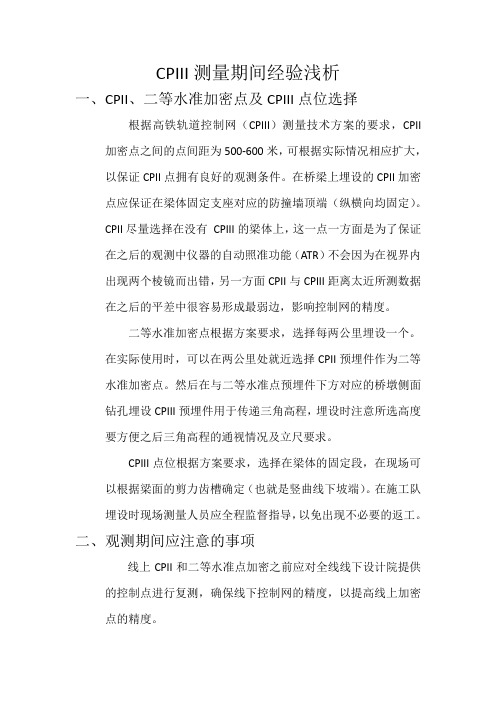 CPIII 测量期间经验浅析

一、CPII、二等水准加密点及 CPIII 点位选择

根据高铁轨道控制网（CPIII）测量技术方案的要求，CPII 加密点之间的点间距为 500-600 米，可根据实际情况相应扩大，以保证 CPII 点拥有良好的观测条件。在桥梁上埋设的 CPII 加密点应保证在梁体固定支座对应的防撞墙顶端（纵横向均固定）。CPII 尽量选择在没有 CPIII 的梁体上，这一点一方面是为了保证在之后的观测中仪器的自动照准功能（ATR）不会因为在视界内出现两个棱镜而出错，另一方面 CPII 与 CPIII 距离太近所测数据在之后的平差中很容易形成最弱边，影响控制网的精度。

二等水准加密点根据方案要求，选择每两公里埋设一个。在实际使用时，可以在两公里处就近选择 CPII 预埋件作为二等水准加密点。然后在与二等水准点预埋件下方对应的桥墩侧面钻孔埋设 CPIII 预埋件用于传递三角高程，埋设时注意所选高度要方便之后三角高程的通视情况及立尺要求。

CPIII 点位根据方案要求，选择在梁体的固定段，在现场可以根据梁面的剪力齿槽确定（也就是竖曲线下坡端）。在施工队埋设时现场测量人员应全程监督指导，以免出现不必要的返工。

二、观测期间应注意的事项

线上 CPII 和二等水准点加密之前应对全线线下设计院提供的控制点进行复测，确保线下控制网的精度，以提高线上加密点的精度。